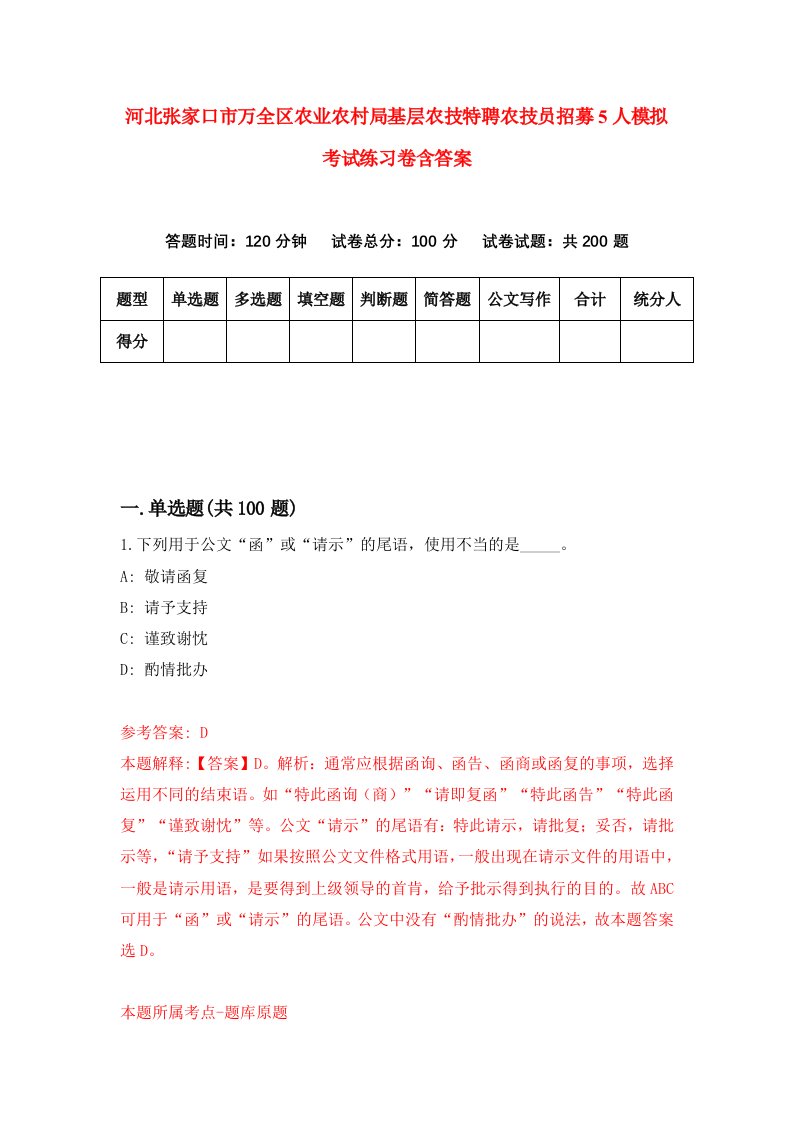 河北张家口市万全区农业农村局基层农技特聘农技员招募5人模拟考试练习卷含答案

答题时间：120分钟　试卷总分：100分　试卷试题：共200题

| 题型 | 单选题 | 多选题 | 填空题 | 判断题 | 简答题 | 公文写作 | 合计 | 统分人 |
|---|---|---|---|---|---|---|---|---|
| 得分 | | | | | | | | |

一.单选题(共100题)

1.下列用于公文“函”或“请示”的尾语，使用不当的是_____。

A: 敬请函复

B: 请予支持

C: 谨致谢忱

D: 酌情批办

参考答案: D

本题解释:【答案】D。解析：通常应根据函询、函告、函商或函复的事项，选择运用不同的结束语。如“特此函询（商）”“请即复函”“特此函告”“特此函复”“谨致谢忱”等。公文“请示”的尾语有：特此请示，请批复；妥否，请批示等，“请予支持”如果按照公文文件格式用语，一般出现在请示文件的用语中，一般是请示用语，是要得到上级领导的首肯，给予批示得到执行的目的。故ABC可用于“函”或“请示”的尾语。公文中没有“酌情批办”的说法，故本题答案选D。

本题所属考点-题库原题